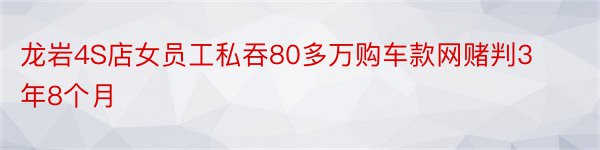 龙岩4S店女员工私吞80多万购车款网赌判3年8个月